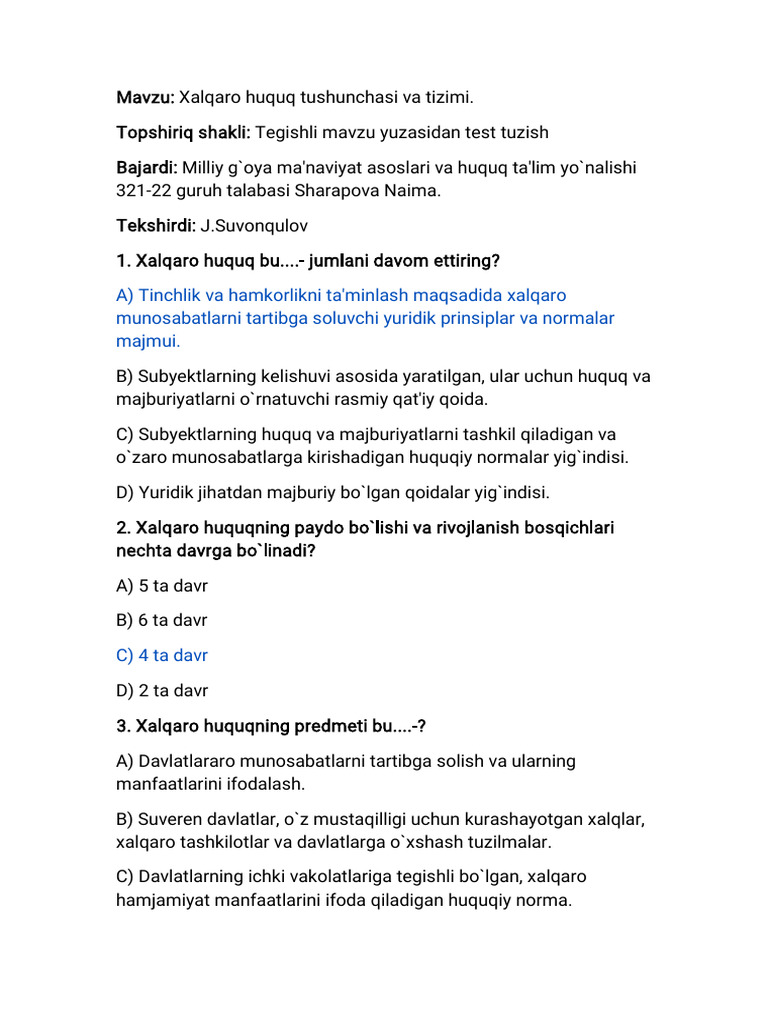 Mavzu: Xalqaro huquq tushunchasi va tizimi.

Topshiriq shakli: Tegishli mavzu yuzasidan test tuzish

Bajardi: Milliy g`oya ma'naviyat asoslari va huquq ta'lim yo`nalishi 321-22 guruh talabasi Sharapova Naima.

Tekshirdi: J.Suvonqulov

1. Xalqaro huquq bu....- jumlani davom ettiring?

A) Tinchlik va hamkorlikni ta'minlash maqsadida xalqaro munosabatlarni tartibga soluvchi yuridik prinsiplar va normalar majmui.

B) Subyektlarning kelishuvi asosida yaratilgan, ular uchun huquq va majburiyatlarni o`rnatuvchi rasmiy qat'iy qoida.

C) Subyektlarning huquq va majburiyatlarni tashkil qiladigan va o`zaro munosabatlarga kirishadigan huquqiy normalar yig`indisi.

D) Yuridik jihatdan majburiy bo`lgan qoidalar yig`indisi.

2. Xalqaro huquqning paydo bo`lishi va rivojlanish bosqichlari nechta davrga bo`linadi?

A) 5 ta davr

B) 6 ta davr

C) 4 ta davr

D) 2 ta davr

3. Xalqaro huquqning predmeti bu....-?

A) Davlatlararo munosabatlarni tartibga solish va ularning manfaatlarini ifodalash.

B) Suveren davlatlar, o`z mustaqilligi uchun kurashayotgan xalqlar, xalqaro tashkilotlar va davlatlarga o`xshash tuzilmalar.

C) Davlatlarning ichki vakolatlariga tegishli bo`lgan, xalqaro hamjamiyat manfaatlarini ifoda qiladigan huquqiy norma.